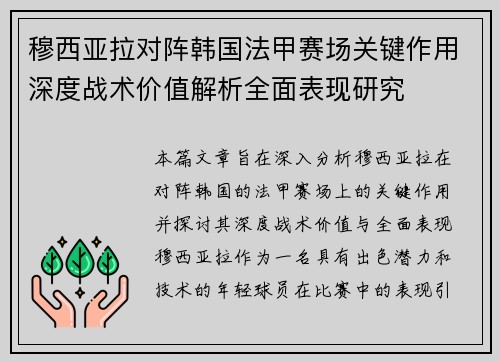 穆西亚拉对阵韩国法甲赛场关键作用深度战术价值解析全面表现研究

本篇文章旨在深入分析穆西亚拉在对阵韩国的法甲赛场上的关键作用并探讨其深度战术价值与全面表现穆西亚拉作为一名具有出色潜力和技术的年轻球员在比赛中的表现引